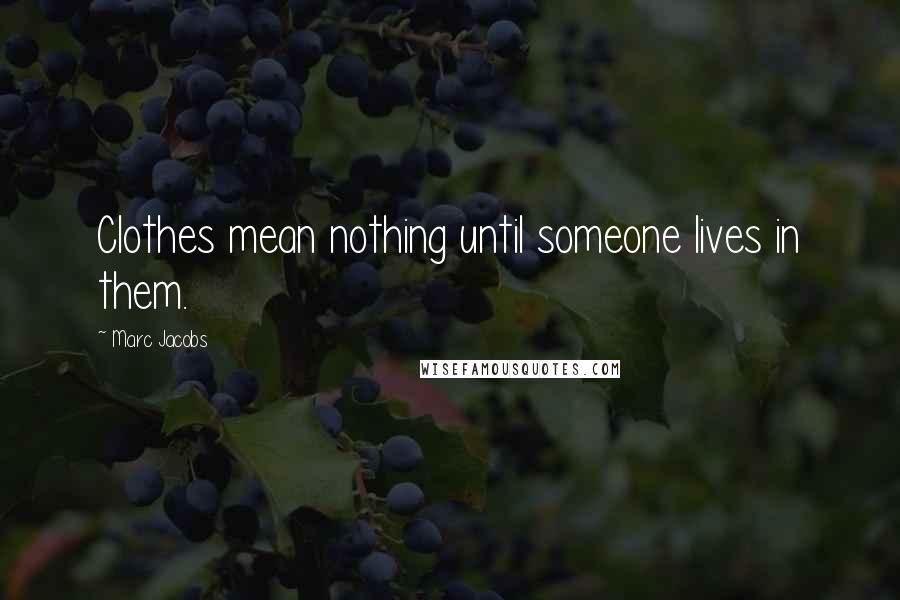 Clothes mean nothing until someone lives in them.

~ Marc Jacobs

WISEFAMOUSQUOTES.COM